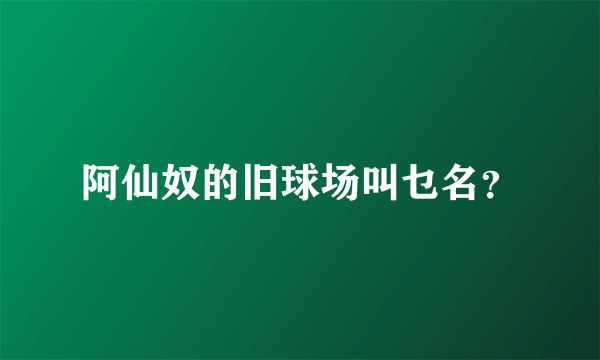 阿仙奴的旧球场叫乜名？